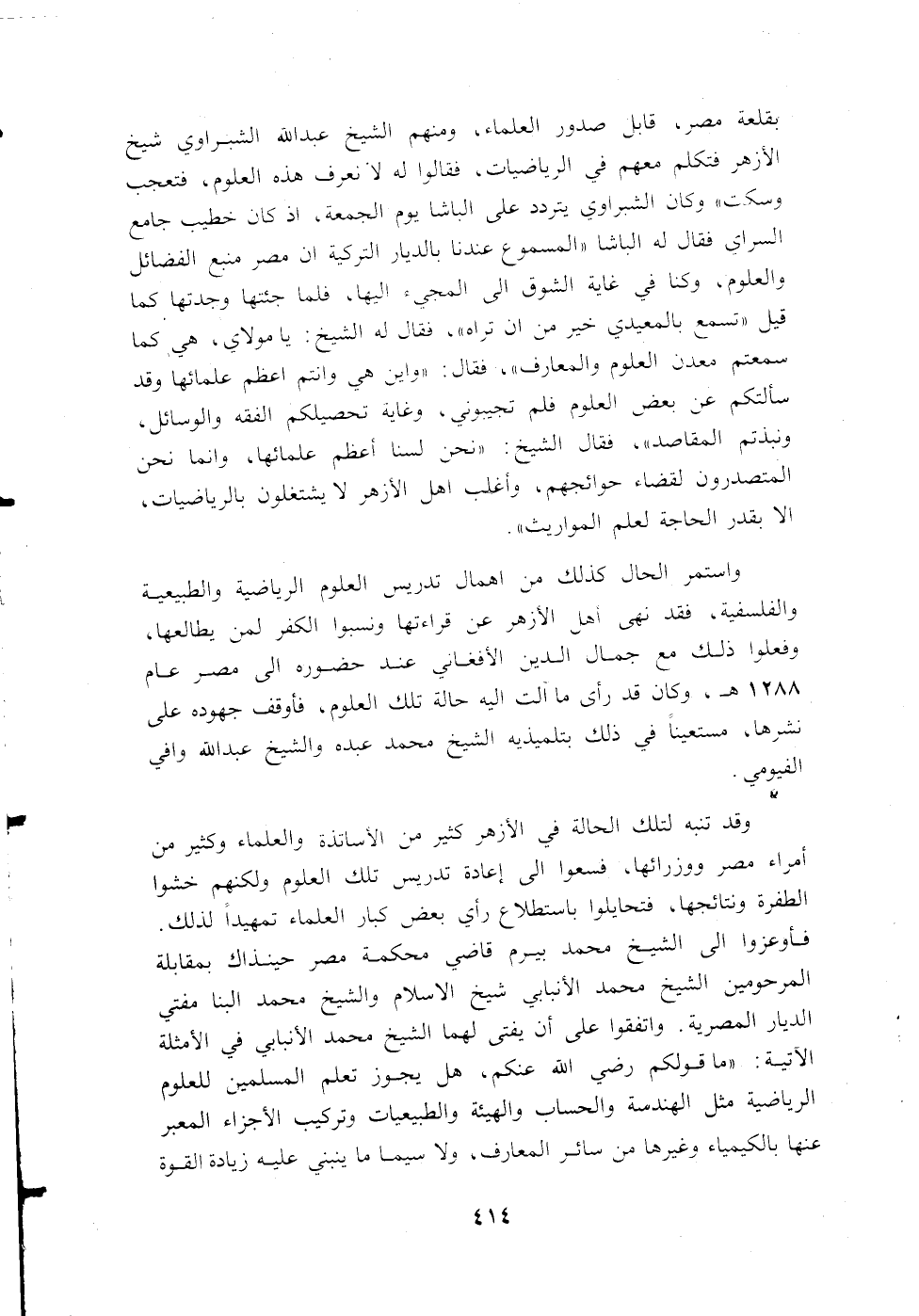 بقلعة مصر، قابل صدور العلماء، ومنهم الشيخ عبدالله الشبراوي شيخ الأزهر فتكلم معهم في الرياضيات، فقالوا له لا نعرف هذه العلوم، فتعجب وسكت» وكان الشبراوي يتردد على الباشا يوم الجمعة، اذ كان خطيب جامع السراي فقال له الباشا «المسموع عندنا بالديار التركية ان مصر منبع الفضائل والعلوم، وكنا في غاية الشوق الى المجيء اليها، فلما جئتها وجدتها كما قيل «تسمع بالمعيدي خير من ان تراه»، فقال له الشيخ: يا مولاي، هي كما سمعتم معدن العلوم والمعارف»، فقال: «واين هي وانتم اعظم علمائها وقد سألتكم عن بعض العلوم فلم تجيبوني، وغاية تحصيلكم الفقه والوسائل، ونبذتم المقاصد»، فقال الشيخ: «نحن لسنا أعظم علمائها، وانما نحن المتصدرون لقضاء حوائجهم، وأغلب اهل الأزهر لا يشتغلون بالرياضيات، الا بقدر الحاجة لعلم المواريث».

واستمر الحال كذلك من اهمال تدريس العلوم الرياضية والطبيعية والفلسفية، فقد نهى أهل الأزهر عن قراءتها ونسبوا الكفر لمن يطالعها، وفعلوا ذلك مع جمال الدين الأفغاني عند حضوره الى مصر عام ١٢٨٨ هـ، وكان قد رأى ما آلت اليه حالة تلك العلوم، فأوقف جهوده على نشرها، مستعيناً في ذلك بتلميذيه الشيخ محمد عبده والشيخ عبدالله وافي الفيومي.

وقد تنبه لتلك الحالة في الأزهر كثير من الأساتذة والعلماء وكثير من أمراء مصر ووزرائها، فسعوا الى إعادة تدريس تلك العلوم ولكنهم خشوا الطفرة ونتائجها، فتحايلوا باستطلاع رأي بعض كبار العلماء تمهيداً لذلك. فأوعزوا الى الشيخ محمد بيرم قاضي محكمة مصر حينذاك بمقابلة المرحومين الشيخ محمد الأنبابي شيخ الاسلام والشيخ محمد البنا مفتي الديار المصرية. واتفقوا على أن يفتى لهما الشيخ محمد الأنبابي في الأمثلة الآتية: «ما قولكم رضي الله عنكم، هل يجوز تعلم المسلمين للعلوم الرياضية مثل الهندسة والحساب والهيئة والطبيعيات وتركيب الأجزاء المعبر عنها بالكيمياء وغيرها من سائر المعارف، ولا سيما ما ينبني عليه زيادة القوة

٤١٤